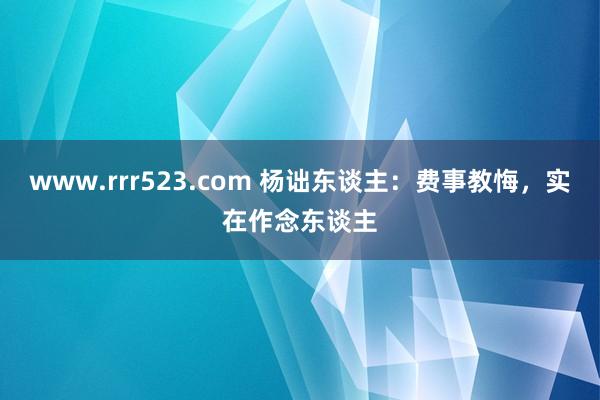 www.rrr523.com 杨诎东谈主：费事教悔，实在作念东谈主